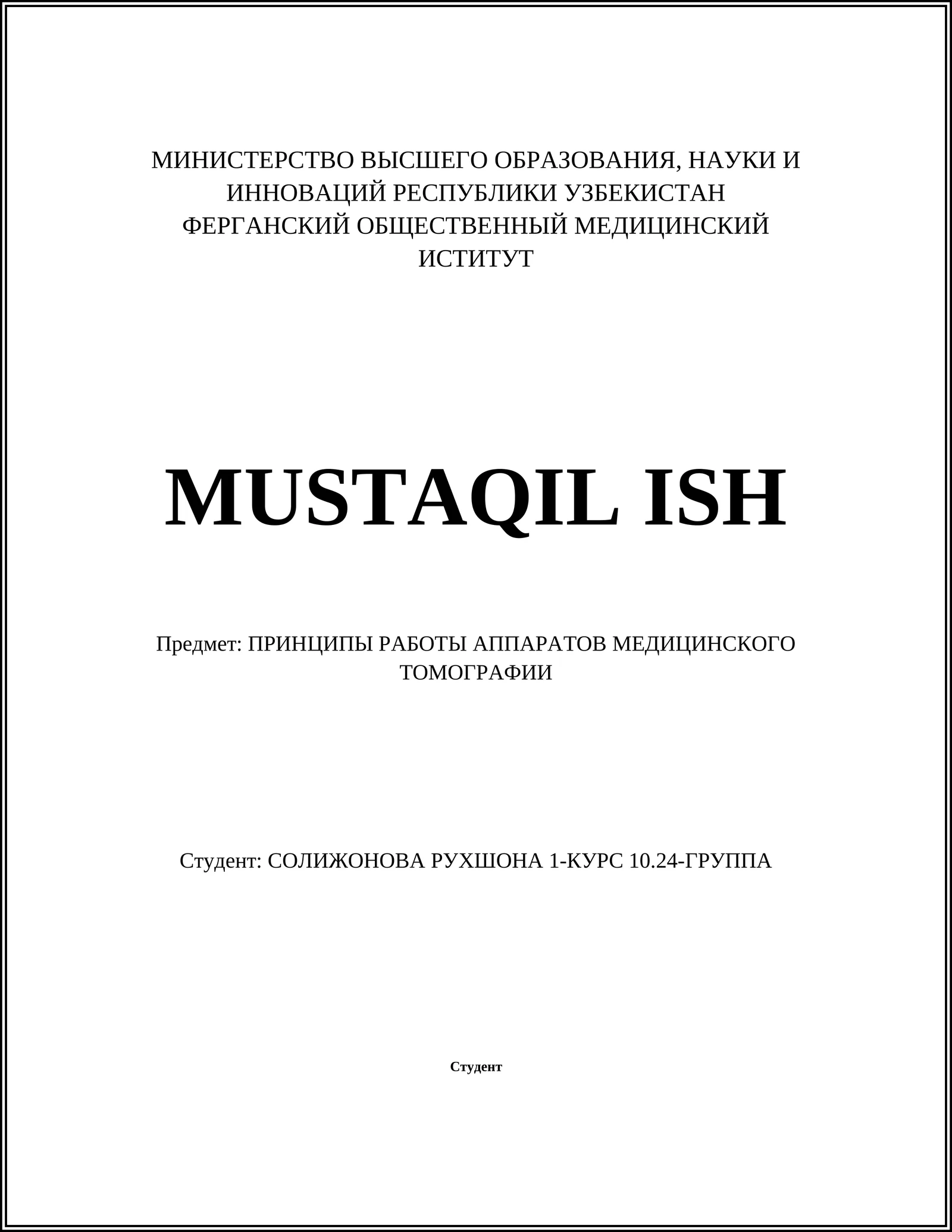 МИНИСТЕРСТВО ВЫСШЕГО ОБРАЗОВАНИЯ, НАУКИ И ИННОВАЦИЙ РЕСПУБЛИКИ УЗБЕКИСТАН ФЕРГАНСКИЙ ОБЩЕСТВЕННЫЙ МЕДИЦИНСКИЙ ИСТИТУТ

MUSTAQIL ISH

Предмет: ПРИНЦИПЫ РАБОТЫ АППАРАТОВ МЕДИЦИНСКОГО ТОМОГРАФИИ

Студент: СОЛИЖОНОВА РУХШОНА 1-КУРС 10.24-ГРУППА

Студент